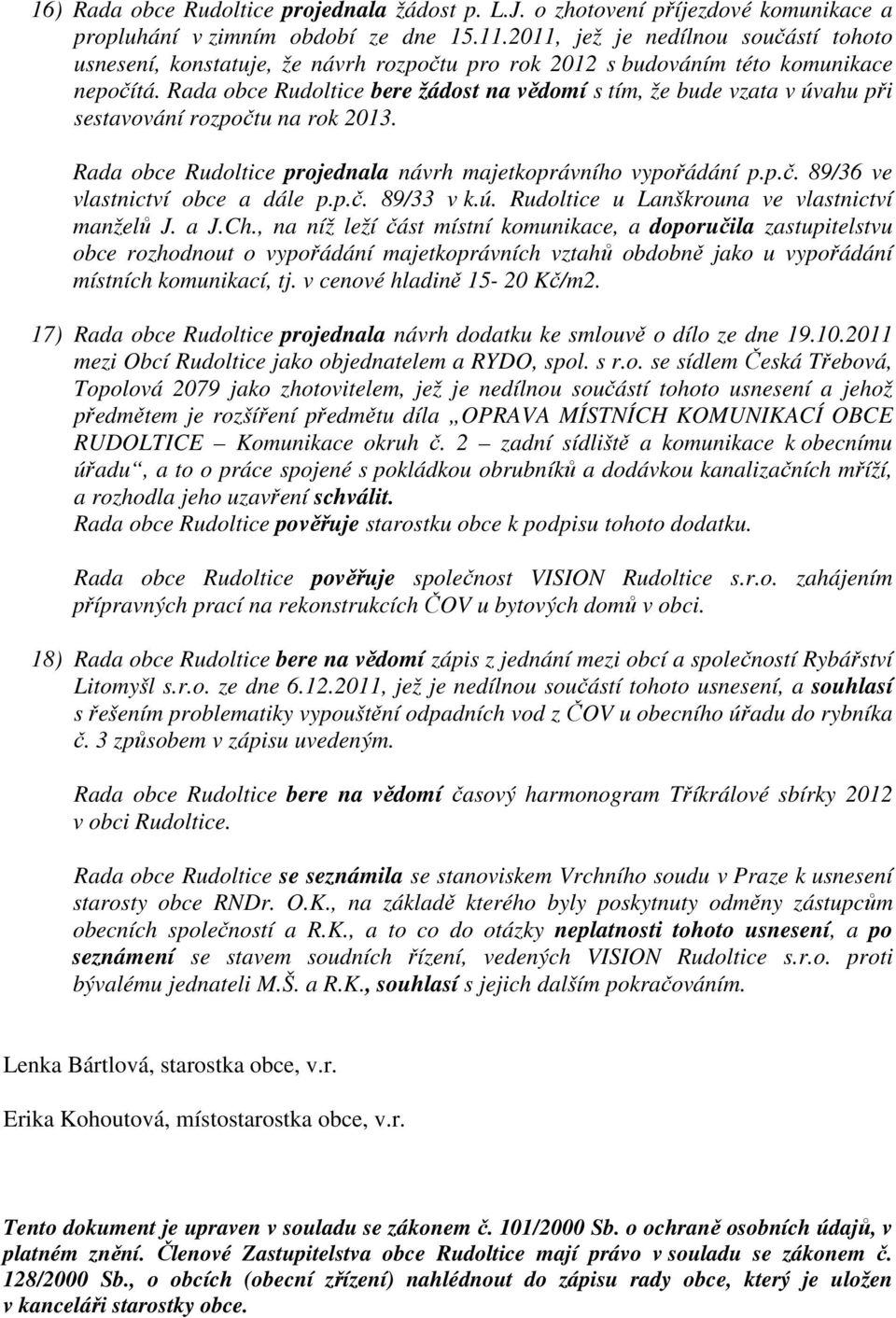 16) Rada obce Rudoltice projednala žádost p. L.J. o zhotovení příjezdové komunikace a propluhání v zimním období ze dne 15.11.2011, jež je nedílnou součástí tohoto usnesení, konstatuje, že návrh rozpočtu pro rok 2012 s budováním této komunikace nepočítá. Rada obce Rudoltice bere žádost na vědomí s tím, že bude vzata v úvahu při sestavování rozpočtu na rok 2013.

Rada obce Rudoltice projednala návrh majetkoprávního vypořádání p.p.č. 89/36 ve vlastnictví obce a dále p.p.č. 89/33 v k.ú. Rudoltice u Lanškrouna ve vlastnictví manželů J. a J.Ch., na níž leží část místní komunikace, a doporučila zastupitelstvu obce rozhodnout o vypořádání majetkoprávních vztahů obdobně jako u vypořádání místních komunikací, tj. v cenové hladině 15- 20 Kč/m2.

17) Rada obce Rudoltice projednala návrh dodatku ke smlouvě o dílo ze dne 19.10.2011 mezi Obcí Rudoltice jako objednatelem a RYDO, spol. s r.o. se sídlem Česká Třebová, Topolová 2079 jako zhotovitelem, jež je nedílnou součástí tohoto usnesení a jehož předmětem je rozšíření předmětu díla „OPRAVA MÍSTNÍCH KOMUNIKACÍ OBCE RUDOLTICE – Komunikace okruh č. 2 – zadní sídliště a komunikace k obecnímu úřadu“, a to o práce spojené s pokládkou obrubníků a dodávkou kanalizačních mříží, a rozhodla jeho uzavření schválit.
Rada obce Rudoltice pověřuje starostku obce k podpisu tohoto dodatku.

Rada obce Rudoltice pověřuje společnost VISION Rudoltice s.r.o. zahájením přípravných prací na rekonstrukcích ČOV u bytových domů v obci.

18) Rada obce Rudoltice bere na vědomí zápis z jednání mezi obcí a společností Rybářství Litomyšl s.r.o. ze dne 6.12.2011, jež je nedílnou součástí tohoto usnesení, a souhlasí s řešením problematiky vypouštění odpadních vod z ČOV u obecního úřadu do rybníka č. 3 způsobem v zápisu uvedeným.

Rada obce Rudoltice bere na vědomí časový harmonogram Tříkrálové sbírky 2012 v obci Rudoltice.

Rada obce Rudoltice se seznámila se stanoviskem Vrchního soudu v Praze k usnesení starosty obce RNDr. O.K., na základě kterého byly poskytnuty odměny zástupcům obecních společností a R.K., a to co do otázky neplatnosti tohoto usnesení, a po seznámení se stavem soudních řízení, vedených VISION Rudoltice s.r.o. proti bývalému jednateli M.Š. a R.K., souhlasí s jejich dalším pokračováním.

Lenka Bártlová, starostka obce, v.r.

Erika Kohoutová, místostarostka obce, v.r.

Tento dokument je upraven v souladu se zákonem č. 101/2000 Sb. o ochraně osobních údajů, v platném znění. Členové Zastupitelstva obce Rudoltice mají právo v souladu se zákonem č. 128/2000 Sb., o obcích (obecní zřízení) nahlédnout do zápisu rady obce, který je uložen v kanceláři starostky obce.